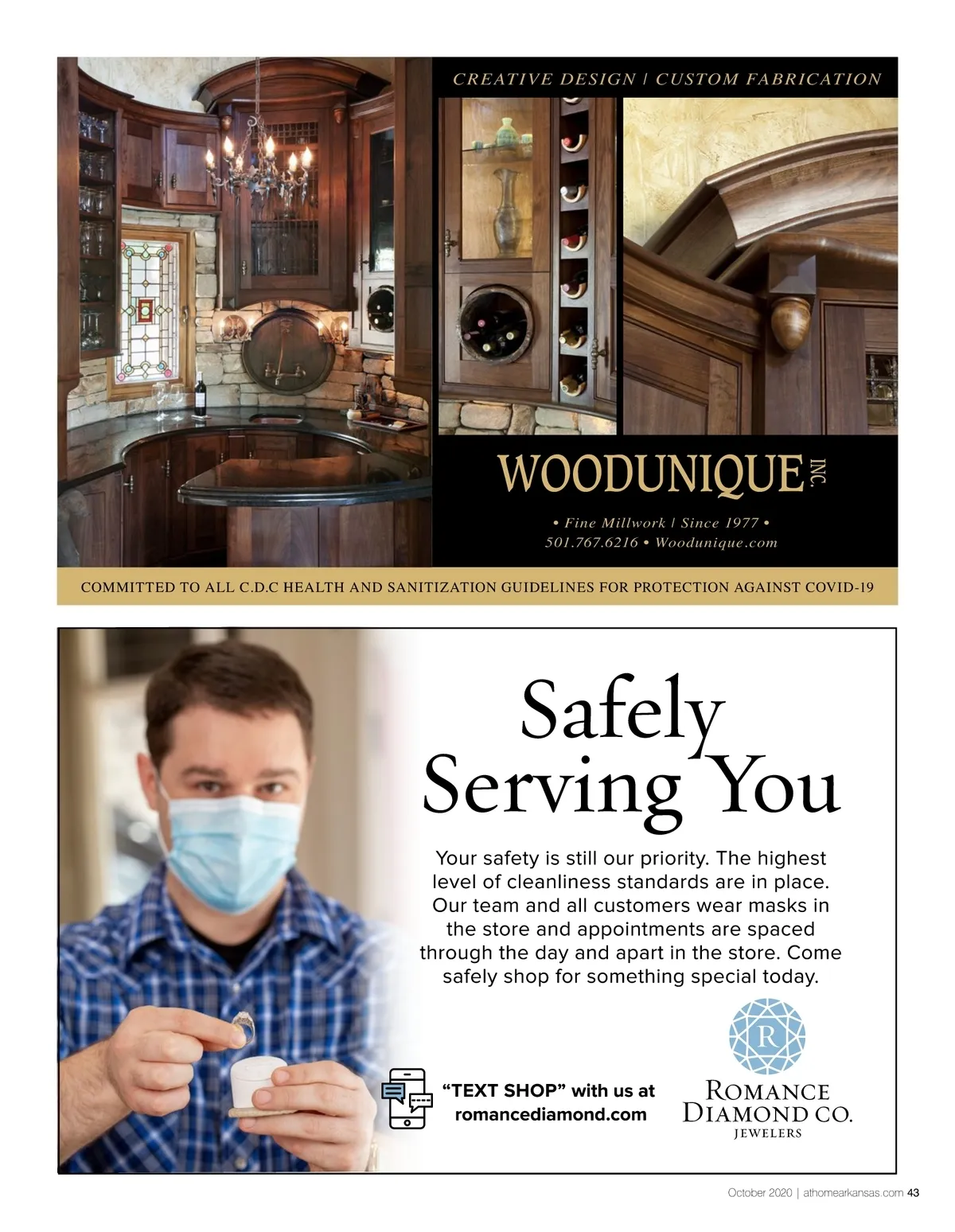 CREATIVE DESIGN | CUSTOM FABRICATION

WOODUNIQUE INC.

• Fine Millwork | Since 1977 •
501.767.6216 • Woodunique.com

COMMITTED TO ALL C.D.C HEALTH AND SANITIZATION GUIDELINES FOR PROTECTION AGAINST COVID-19

Safely Serving You

Your safety is still our priority. The highest level of cleanliness standards are in place. Our team and all customers wear masks in the store and appointments are spaced through the day and apart in the store. Come safely shop for something special today.

"TEXT SHOP" with us at romancediamond.com

R
ROMANCE
DIAMOND CO.
JEWELERS

October 2020 | athomearkansas.com 43